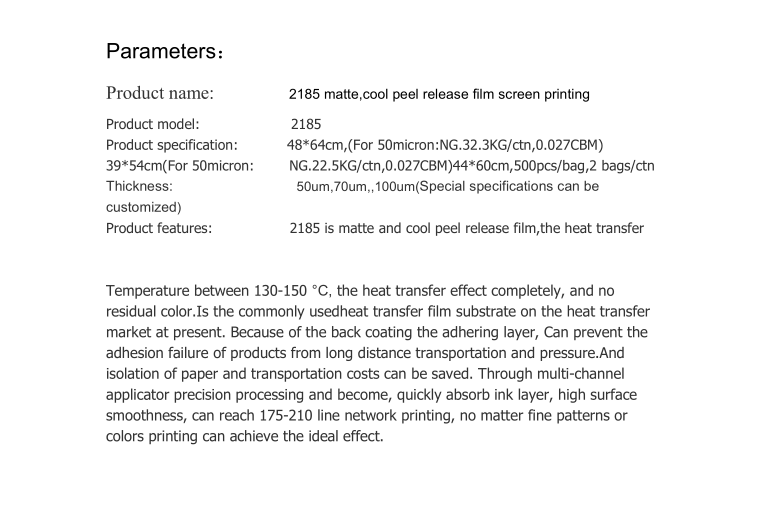 Parameters：

Product name: 2185 matte,cool peel release film screen printing

Product model: 2185
Product specification: 48*64cm,(For 50micron:NG.32.3KG/ctn,0.027CBM)
39*54cm(For 50micron: NG.22.5KG/ctn,0.027CBM)44*60cm,500pcs/bag,2 bags/ctn
Thickness: 50um,70um,,100um(Special specifications can be customized)
Product features: 2185 is matte and cool peel release film,the heat transfer

Temperature between 130-150 °C, the heat transfer effect completely, and no residual color.Is the commonly usedheat transfer film substrate on the heat transfer market at present. Because of the back coating the adhering layer, Can prevent the adhesion failure of products from long distance transportation and pressure.And isolation of paper and transportation costs can be saved. Through multi-channel applicator precision processing and become, quickly absorb ink layer, high surface smoothness, can reach 175-210 line network printing, no matter fine patterns or colors printing can achieve the ideal effect.